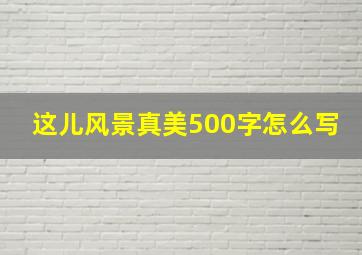 这儿风景真美500字怎么写